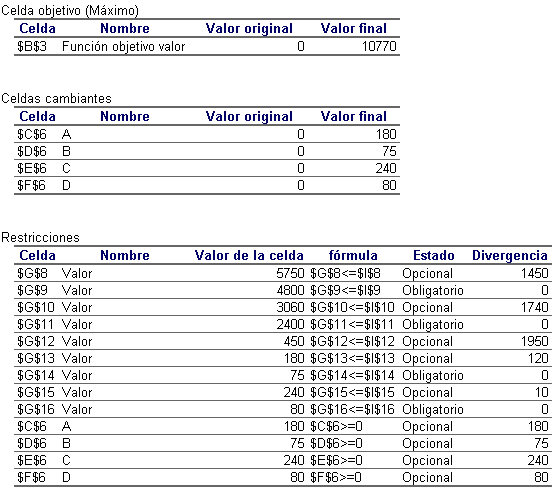 Celda objetivo (Máximo)

| Celda | Nombre | Valor original | Valor final |
|---|---|---|---|
| \$B\$3 | Función objetivo valor | 0 | 10770 |

Celdas cambiantes

| Celda | Nombre | Valor original | Valor final |
|---|---|---|---|
| \$C\$6 | A | 0 | 180 |
| \$D\$6 | B | 0 | 75 |
| \$E\$6 | C | 0 | 240 |
| \$F\$6 | D | 0 | 80 |

Restricciones

| Celda | Nombre | Valor de la celda | fórmula | Estado | Divergencia |
|---|---|---|---|---|---|
| \$G\$8 | Valor | 5750 | \$G\$8<=\$I\$8 | Opcional | 1450 |
| \$G\$9 | Valor | 4800 | \$G\$9<=\$I\$9 | Obligatorio | 0 |
| \$G\$10 | Valor | 3060 | \$G\$10<=\$I\$10 | Opcional | 1740 |
| \$G\$11 | Valor | 2400 | \$G\$11<=\$I\$11 | Obligatorio | 0 |
| \$G\$12 | Valor | 450 | \$G\$12<=\$I\$12 | Opcional | 1950 |
| \$G\$13 | Valor | 180 | \$G\$13<=\$I\$13 | Opcional | 120 |
| \$G\$14 | Valor | 75 | \$G\$14<=\$I\$14 | Obligatorio | 0 |
| \$G\$15 | Valor | 240 | \$G\$15<=\$I\$15 | Opcional | 10 |
| \$G\$16 | Valor | 80 | \$G\$16<=\$I\$16 | Obligatorio | 0 |
| \$C\$6 | A | 180 | \$C\$6>=0 | Opcional | 180 |
| \$D\$6 | B | 75 | \$D\$6>=0 | Opcional | 75 |
| \$E\$6 | C | 240 | \$E\$6>=0 | Opcional | 240 |
| \$F\$6 | D | 80 | \$F\$6>=0 | Opcional | 80 |